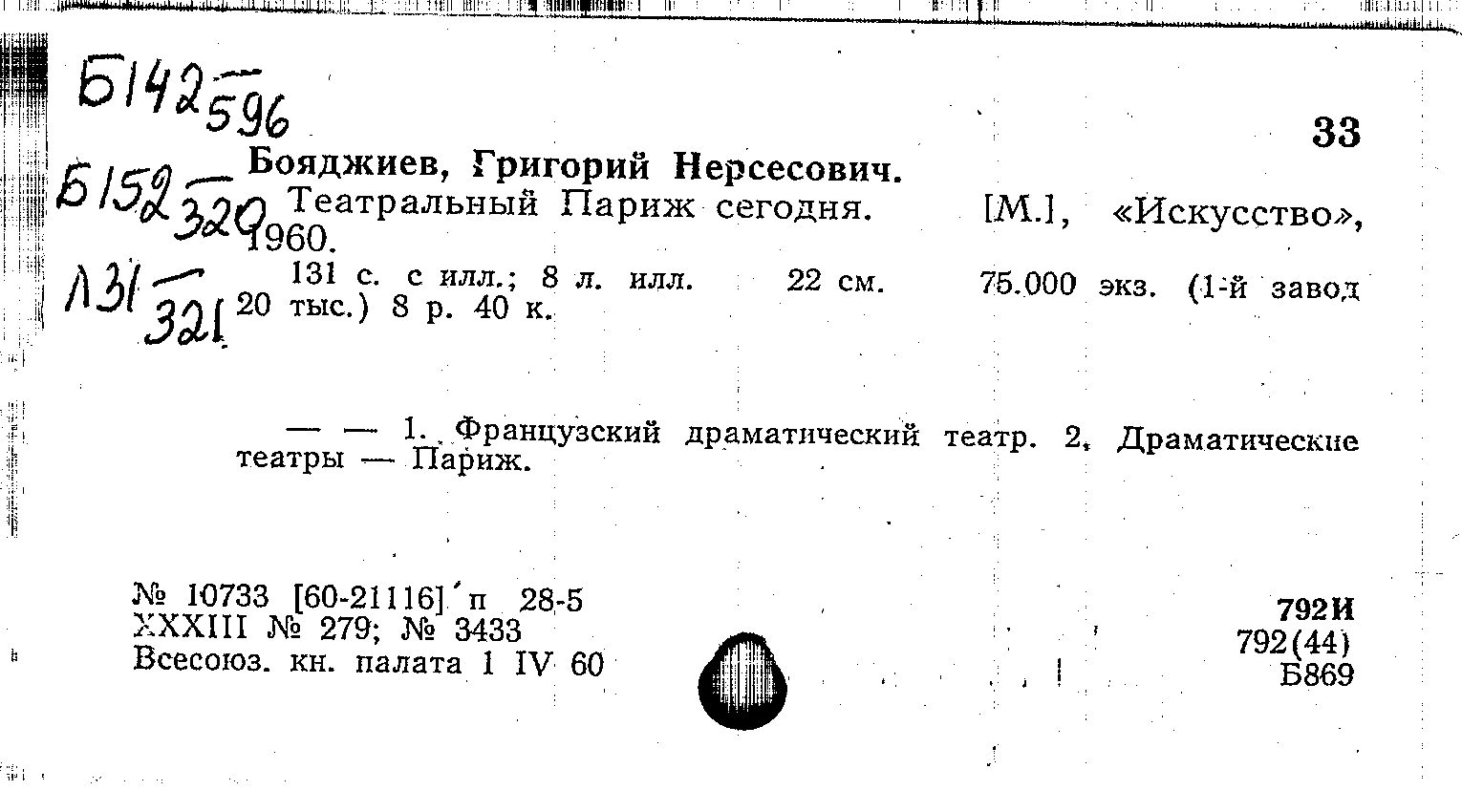 Б142 — 596

Б152 — 320

Л31 — 321

33

Бояджиев, Григорий Нерсесович.

Театральный Париж сегодня. [М.], «Искусство», 1960.

131 с. с илл.; 8 л. илл. 22 см. 75.000 экз. (1-й завод 20 тыс.) 8 р. 40 к.

— — 1. Французский драматический театр. 2. Драматические театры — Париж.

№ 10733 [60-21116]´п 28-5
XXXIII № 279; № 3433
Всесоюз. кн. палата 1 IV 60

792И
792(44)
Б869